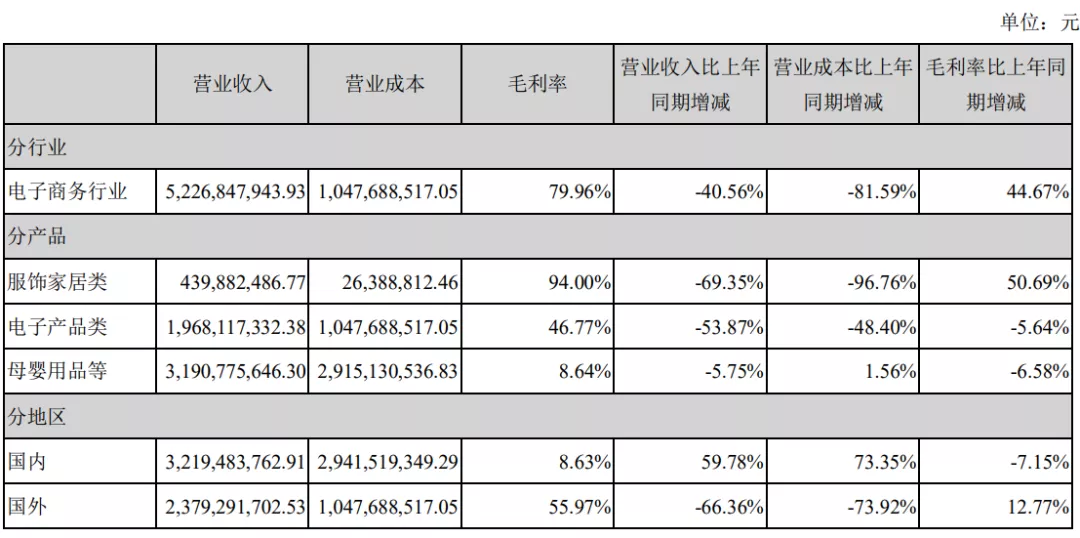 单位：元

| | 营业收入 | 营业成本 | 毛利率 | 营业收入比上年同期增减 | 营业成本比上年同期增减 | 毛利率比上年同期增减 |
|---|---|---|---|---|---|---|
| 分行业 | | | | | | |
| 电子商务行业 | 5,226,847,943.93 | 1,047,688,517.05 | 79.96% | -40.56% | -81.59% | 44.67% |
| 分产品 | | | | | | |
| 服饰家居类 | 439,882,486.77 | 26,388,812.46 | 94.00% | -69.35% | -96.76% | 50.69% |
| 电子产品类 | 1,968,117,332.38 | 1,047,688,517.05 | 46.77% | -53.87% | -48.40% | -5.64% |
| 母婴用品等 | 3,190,775,646.30 | 2,915,130,536.83 | 8.64% | -5.75% | 1.56% | -6.58% |
| 分地区 | | | | | | |
| 国内 | 3,219,483,762.91 | 2,941,519,349.29 | 8.63% | 59.78% | 73.35% | -7.15% |
| 国外 | 2,379,291,702.53 | 1,047,688,517.05 | 55.97% | -66.36% | -73.92% | 12.77% |